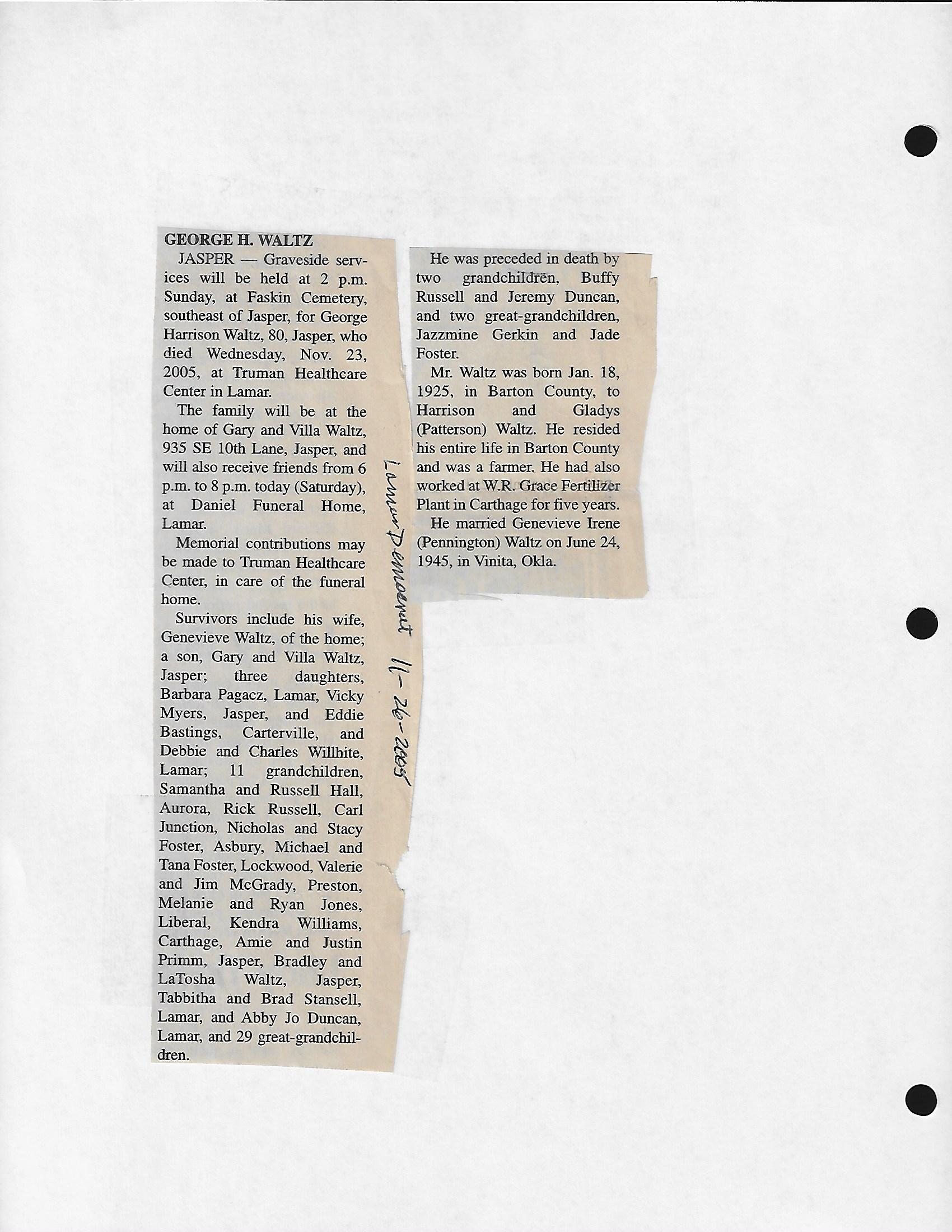 GEORGE H. WALTZ

JASPER — Graveside services will be held at 2 p.m. Sunday, at Faskin Cemetery, southeast of Jasper, for George Harrison Waltz, 80, Jasper, who died Wednesday, Nov. 23, 2005, at Truman Healthcare Center in Lamar.

The family will be at the home of Gary and Villa Waltz, 935 SE 10th Lane, Jasper, and will also receive friends from 6 p.m. to 8 p.m. today (Saturday), at Daniel Funeral Home, Lamar.

Memorial contributions may be made to Truman Healthcare Center, in care of the funeral home.

Survivors include his wife, Genevieve Waltz, of the home; a son, Gary and Villa Waltz, Jasper; three daughters, Barbara Pagacz, Lamar, Vicky Myers, Jasper, and Eddie Bastings, Carterville, and Debbie and Charles Willhite, Lamar; 11 grandchildren, Samantha and Russell Hall, Aurora, Rick Russell, Carl Junction, Nicholas and Stacy Foster, Asbury, Michael and Tana Foster, Lockwood, Valerie and Jim McGrady, Preston, Melanie and Ryan Jones, Liberal, Kendra Williams, Carthage, Amie and Justin Primm, Jasper, Bradley and LaTosha Waltz, Jasper, Tabbitha and Brad Stansell, Lamar, and Abby Jo Duncan, Lamar, and 29 great-grandchildren.

Lamar Democrat 11-26-2005

He was preceded in death by two grandchildren, Buffy Russell and Jeremy Duncan, and two great-grandchildren, Jazzmine Gerkin and Jade Foster.

Mr. Waltz was born Jan. 18, 1925, in Barton County, to Harrison and Gladys (Patterson) Waltz. He resided his entire life in Barton County and was a farmer. He had also worked at W.R. Grace Fertilizer Plant in Carthage for five years.

He married Genevieve Irene (Pennington) Waltz on June 24, 1945, in Vinita, Okla.